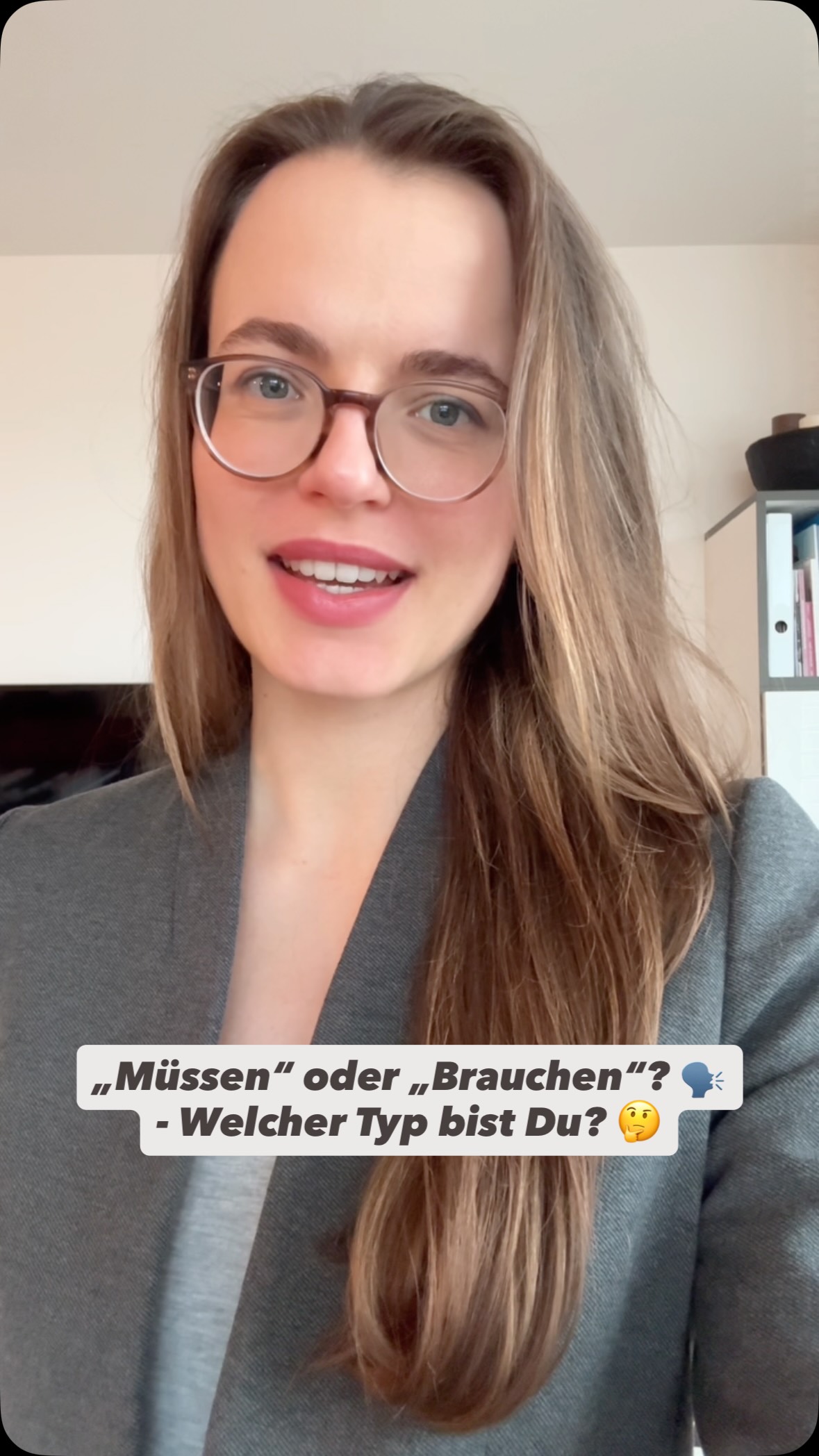 „Müssen“ oder „Brauchen“? 🗣️
- Welcher Typ bist Du? 🤔